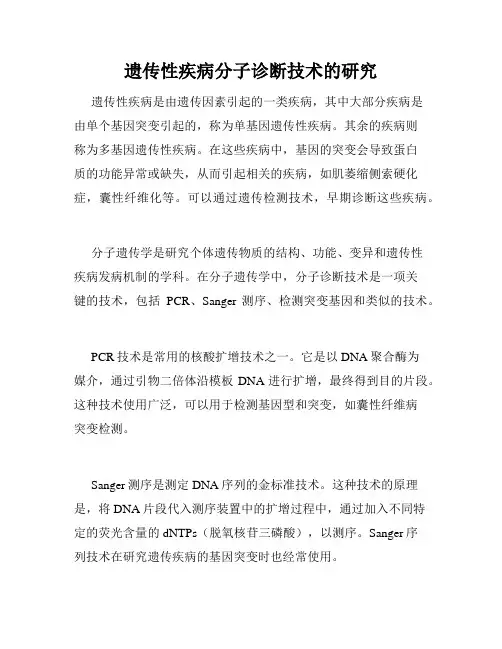 遗传性疾病分子诊断技术的研究

遗传性疾病是由遗传因素引起的一类疾病，其中大部分疾病是由单个基因突变引起的，称为单基因遗传性疾病。其余的疾病则称为多基因遗传性疾病。在这些疾病中，基因的突变会导致蛋白质的功能异常或缺失，从而引起相关的疾病，如肌萎缩侧索硬化症，囊性纤维化等。可以通过遗传检测技术，早期诊断这些疾病。

分子遗传学是研究个体遗传物质的结构、功能、变异和遗传性疾病发病机制的学科。在分子遗传学中，分子诊断技术是一项关键的技术，包括 PCR、Sanger 测序、检测突变基因和类似的技术。

PCR 技术是常用的核酸扩增技术之一。它是以 DNA 聚合酶为媒介，通过引物二倍体沿模板 DNA 进行扩增，最终得到目的片段。这种技术使用广泛，可以用于检测基因型和突变，如囊性纤维病突变检测。

Sanger 测序是测定 DNA 序列的金标准技术。这种技术的原理是，将 DNA 片段代入测序装置中的扩增过程中，通过加入不同特定的荧光含量的 dNTPs（脱氧核苷三磷酸），以测序。Sanger 序列技术在研究遗传疾病的基因突变时也经常使用。